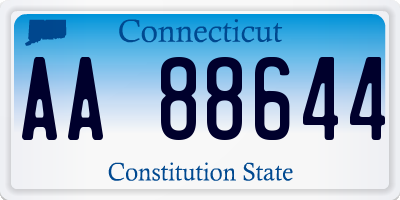 Connecticut

AA 88644

Constitution State